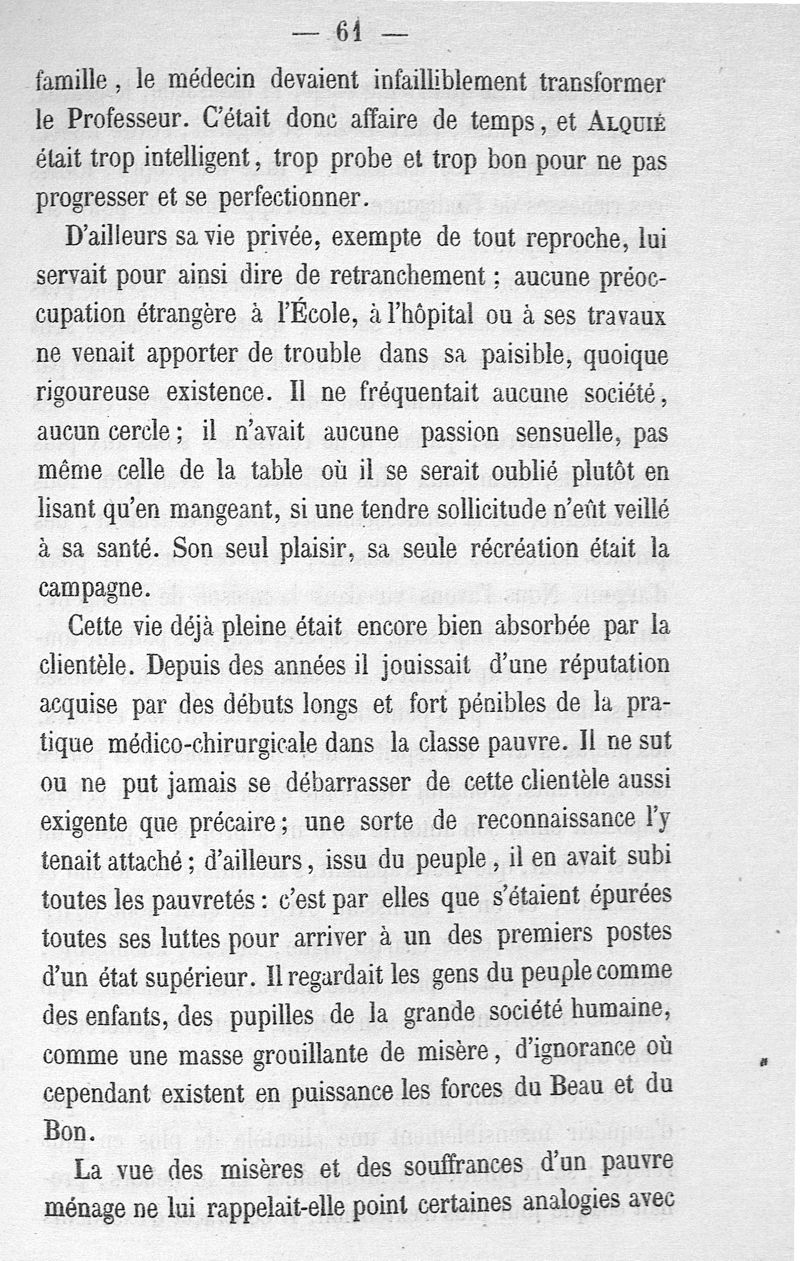 — 61 —

famille, le médecin devaient infailliblement transformer le Professeur. C'était donc affaire de temps, et ALQUIÉ était trop intelligent, trop probe et trop bon pour ne pas progresser et se perfectionner.

D'ailleurs sa vie privée, exempte de tout reproche, lui servait pour ainsi dire de retranchement ; aucune préoccupation étrangère à l'École, à l'hôpital ou à ses travaux ne venait apporter de trouble dans sa paisible, quoique rigoureuse existence. Il ne fréquentait aucune société, aucun cercle ; il n'avait aucune passion sensuelle, pas même celle de la table où il se serait oublié plutôt en lisant qu'en mangeant, si une tendre sollicitude n'eût veillé à sa santé. Son seul plaisir, sa seule récréation était la campagne.

Cette vie déjà pleine était encore bien absorbée par la clientèle. Depuis des années il jouissait d'une réputation acquise par des débuts longs et fort pénibles de la pratique médico-chirurgicale dans la classe pauvre. Il ne sut ou ne put jamais se débarrasser de cette clientèle aussi exigente que précaire ; une sorte de reconnaissance l'y tenait attaché ; d'ailleurs, issu du peuple, il en avait subi toutes les pauvretés : c'est par elles que s'étaient épurées toutes ses luttes pour arriver à un des premiers postes d'un état supérieur. Il regardait les gens du peuple comme des enfants, des pupilles de la grande société humaine, comme une masse grouillante de misère, d'ignorance où cependant existent en puissance les forces du Beau et du Bon.

La vue des misères et des souffrances d'un pauvre ménage ne lui rappelait-elle point certaines analogies avec